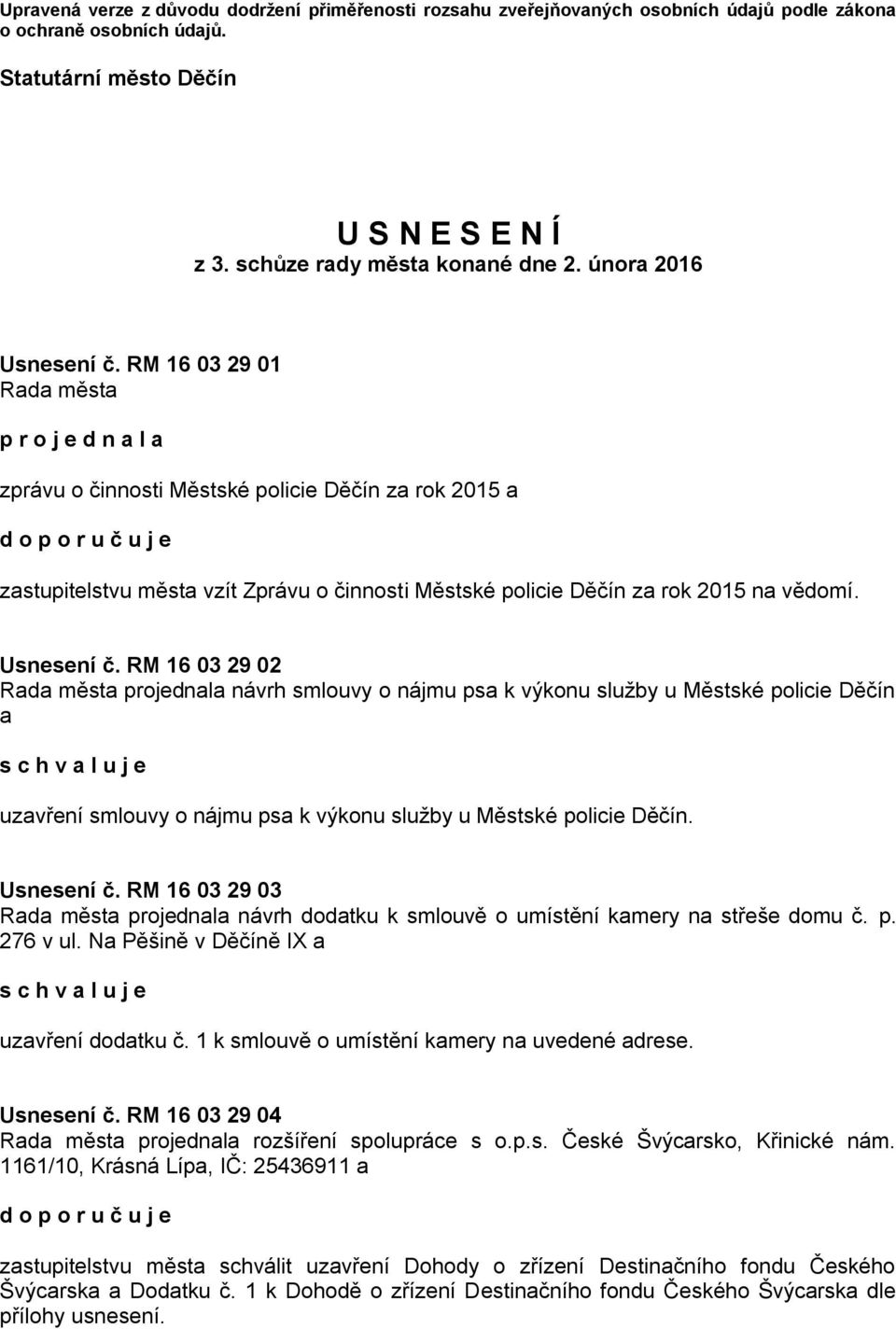 Upravená verze z důvodu dodržení přiměřenosti rozsahu zveřejňovaných osobních údajů podle zákona o ochraně osobních údajů.

Statutární město Děčín

U S N E S E N Í
z 3. schůze rady města konané dne 2. února 2016

Usnesení č. RM 16 03 29 01
Rada města

p r o j e d n a l a

zprávu o činnosti Městské policie Děčín za rok 2015 a

d o p o r u č u j e

zastupitelstvu města vzít Zprávu o činnosti Městské policie Děčín za rok 2015 na vědomí.

Usnesení č. RM 16 03 29 02
Rada města projednala návrh smlouvy o nájmu psa k výkonu služby u Městské policie Děčín a

s c h v a l u j e

uzavření smlouvy o nájmu psa k výkonu služby u Městské policie Děčín.

Usnesení č. RM 16 03 29 03
Rada města projednala návrh dodatku k smlouvě o umístění kamery na střeše domu č. p. 276 v ul. Na Pěšině v Děčíně IX a

s c h v a l u j e

uzavření dodatku č. 1 k smlouvě o umístění kamery na uvedené adrese.

Usnesení č. RM 16 03 29 04
Rada města projednala rozšíření spolupráce s o.p.s. České Švýcarsko, Křinické nám. 1161/10, Krásná Lípa, IČ: 25436911 a

d o p o r u č u j e

zastupitelstvu města schválit uzavření Dohody o zřízení Destinačního fondu Českého Švýcarska a Dodatku č. 1 k Dohodě o zřízení Destinačního fondu Českého Švýcarska dle přílohy usnesení.